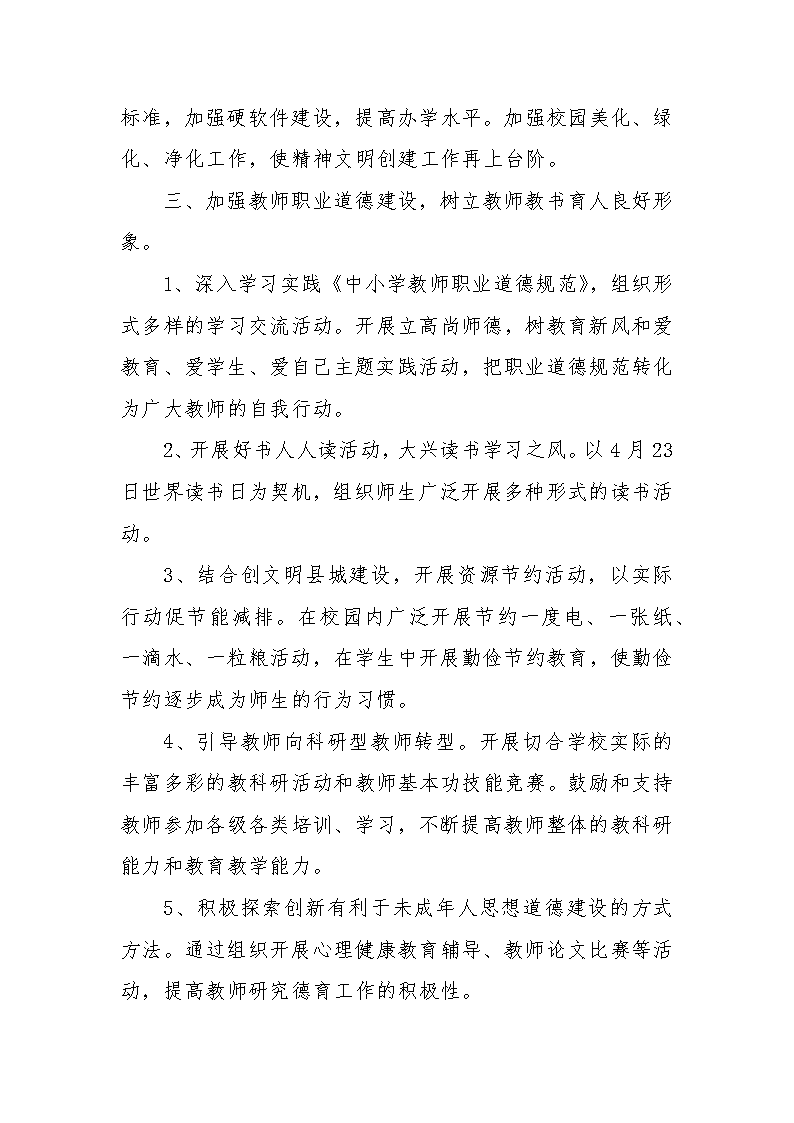 标准，加强硬软件建设，提高办学水平。加强校园美化、绿化、净化工作，使精神文明创建工作再上台阶。

三、加强教师职业道德建设，树立教师教书育人良好形象。

1、深入学习实践《中小学教师职业道德规范》，组织形式多样的学习交流活动。开展立高尚师德，树教育新风和爱教育、爱学生、爱自己主题实践活动，把职业道德规范转化为广大教师的自我行动。

2、开展好书人人读活动，大兴读书学习之风。以4月23日世界读书日为契机，组织师生广泛开展多种形式的读书活动。

3、结合创文明县城建设，开展资源节约活动，以实际行动促节能减排。在校园内广泛开展节约一度电、一张纸、一滴水、一粒粮活动，在学生中开展勤俭节约教育，使勤俭节约逐步成为师生的行为习惯。

4、引导教师向科研型教师转型。开展切合学校实际的丰富多彩的教科研活动和教师基本功技能竞赛。鼓励和支持教师参加各级各类培训、学习，不断提高教师整体的教科研能力和教育教学能力。

5、积极探索创新有利于未成年人思想道德建设的方式方法。通过组织开展心理健康教育辅导、教师论文比赛等活动，提高教师研究德育工作的积极性。